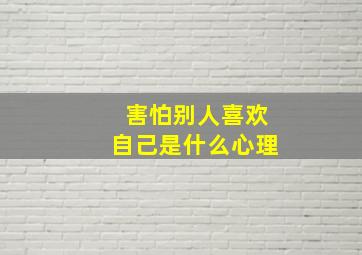 害怕别人喜欢
自己是什么心理